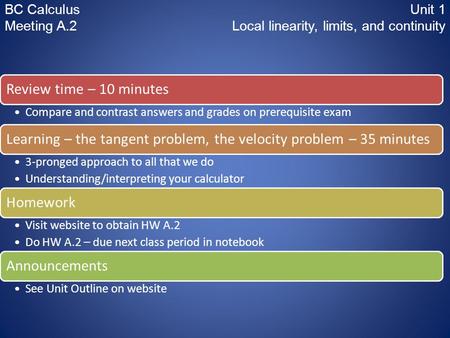 BC Calculus
Meeting A.2

Unit 1
Local linearity, limits, and continuity

Review time – 10 minutes

• Compare and contrast answers and grades on prerequisite exam

Learning – the tangent problem, the velocity problem – 35 minutes

• 3-pronged approach to all that we do
• Understanding/interpreting your calculator

Homework

• Visit website to obtain HW A.2
• Do HW A.2 – due next class period in notebook

Announcements

• See Unit Outline on website